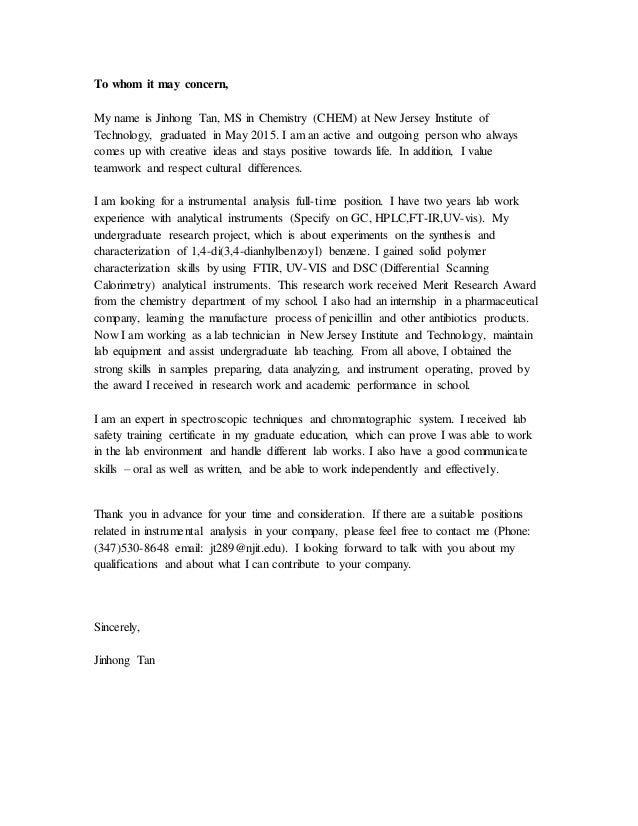 To whom it may concern,

My name is Jinhong Tan, MS in Chemistry (CHEM) at New Jersey Institute of Technology, graduated in May 2015. I am an active and outgoing person who always comes up with creative ideas and stays positive towards life. In addition, I value teamwork and respect cultural differences.

I am looking for a instrumental analysis full-time position. I have two years lab work experience with analytical instruments (Specify on GC, HPLC,FT-IR,UV-vis). My undergraduate research project, which is about experiments on the synthesis and characterization of 1,4-di(3,4-dianhylbenzoyl) benzene. I gained solid polymer characterization skills by using FTIR, UV-VIS and DSC (Differential Scanning Calorimetry) analytical instruments. This research work received Merit Research Award from the chemistry department of my school. I also had an internship in a pharmaceutical company, learning the manufacture process of penicillin and other antibiotics products. Now I am working as a lab technician in New Jersey Institute and Technology, maintain lab equipment and assist undergraduate lab teaching. From all above, I obtained the strong skills in samples preparing, data analyzing, and instrument operating, proved by the award I received in research work and academic performance in school.

I am an expert in spectroscopic techniques and chromatographic system. I received lab safety training certificate in my graduate education, which can prove I was able to work in the lab environment and handle different lab works. I also have a good communicate skills – oral as well as written, and be able to work independently and effectively.

Thank you in advance for your time and consideration. If there are a suitable positions related in instrumental analysis in your company, please feel free to contact me (Phone: (347)530-8648 email: jt289@njit.edu). I looking forward to talk with you about my qualifications and about what I can contribute to your company.

Sincerely,

Jinhong Tan